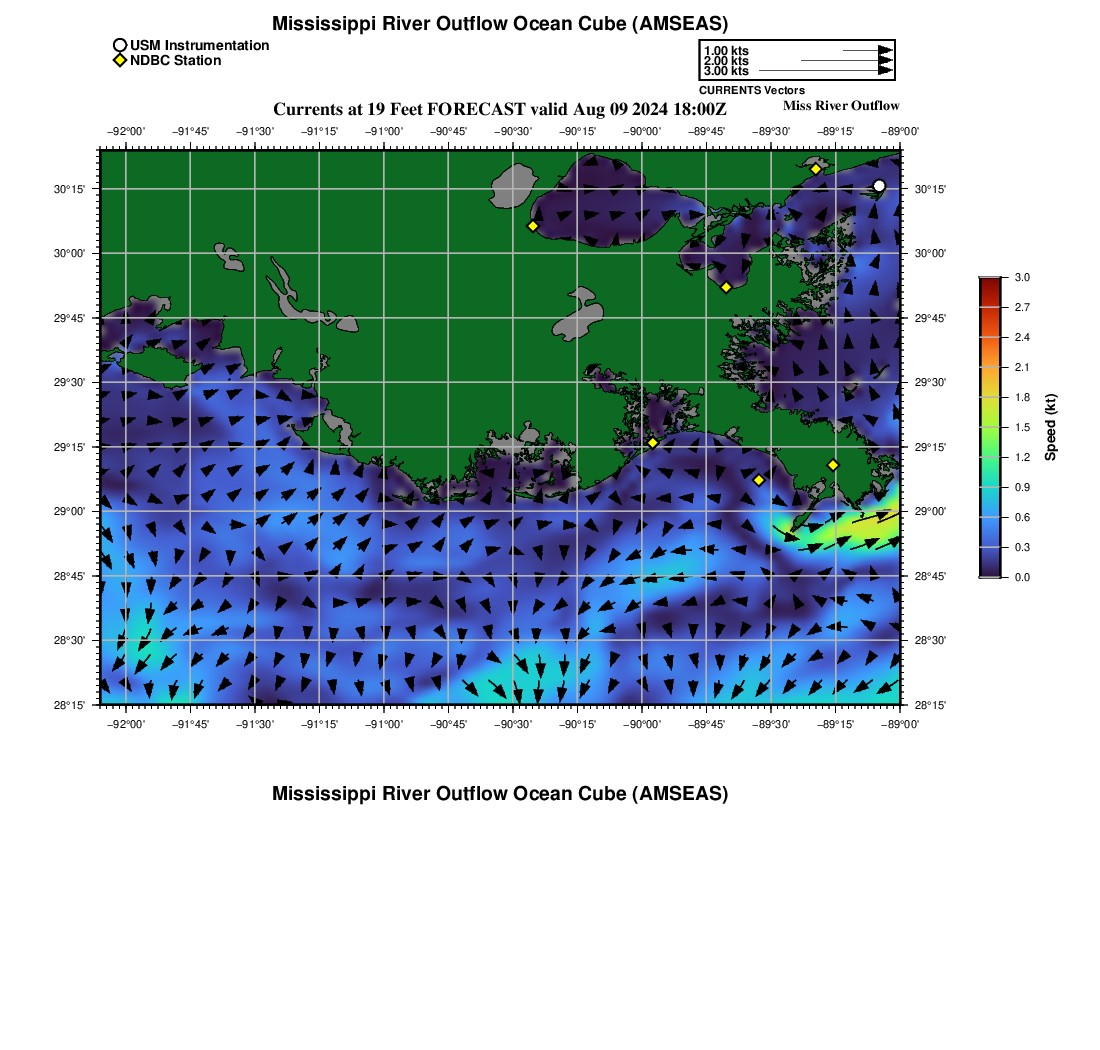 Mississippi River Outflow Ocean Cube (AMSEAS)

USM Instrumentation
NDBC Station

1.00 kts
2.00 kts
3.00 kts
CURRENTS Vectors

Currents at 19 Feet FORECAST valid Aug 09 2024 18:00Z

Miss River Outflow

−92°00' −91°45' −91°30' −91°15' −91°00' −90°45' −90°30' −90°15' −90°00' −89°45' −89°30' −89°15' −89°00'

30°15' 30°00' 29°45' 29°30' 29°15' 29°00' 28°45' 28°30' 28°15'

30°15' 30°00' 29°45' 29°30' 29°15' 29°00' 28°45' 28°30' 28°15'

−92°00' −91°45' −91°30' −91°15' −91°00' −90°45' −90°30' −90°15' −90°00' −89°45' −89°30' −89°15' −89°00'

3.0
2.7
2.4
2.1
1.8
1.5
1.2
0.9
0.6
0.3
0.0
Speed (kt)

Mississippi River Outflow Ocean Cube (AMSEAS)